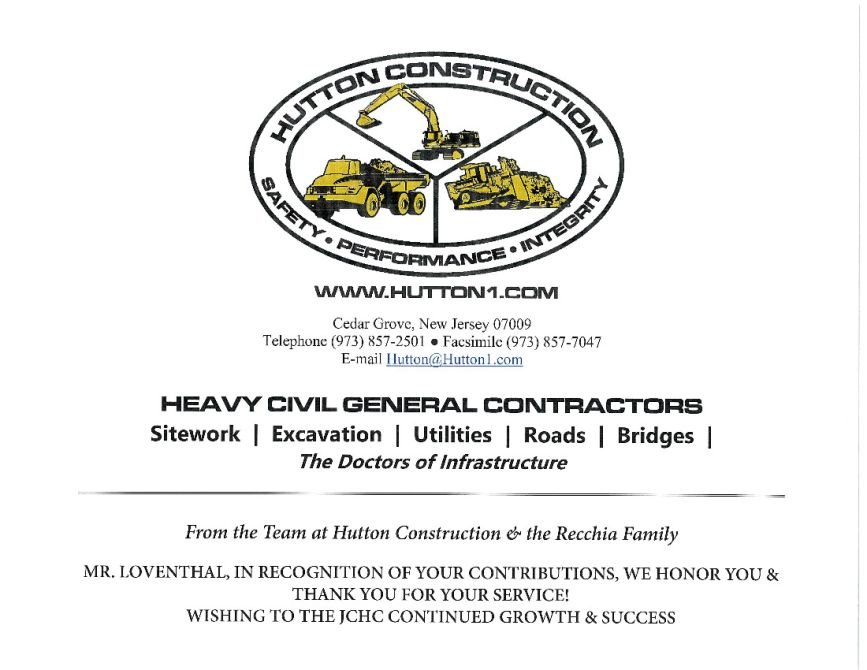 HUTTON CONSTRUCTION
SAFETY • PERFORMANCE • INTEGRITY

WWW.HUTTON1.COM

Cedar Grove, New Jersey 07009
Telephone (973) 857-2501 • Facsimile (973) 857-7047
E-mail Hutton@Hutton1.com

HEAVY CIVIL GENERAL CONTRACTORS
Sitework | Excavation | Utilities | Roads | Bridges |
The Doctors of Infrastructure

From the Team at Hutton Construction & the Recchia Family

MR. LOVENTHAL, IN RECOGNITION OF YOUR CONTRIBUTIONS, WE HONOR YOU & THANK YOU FOR YOUR SERVICE!
WISHING TO THE JCHC CONTINUED GROWTH & SUCCESS